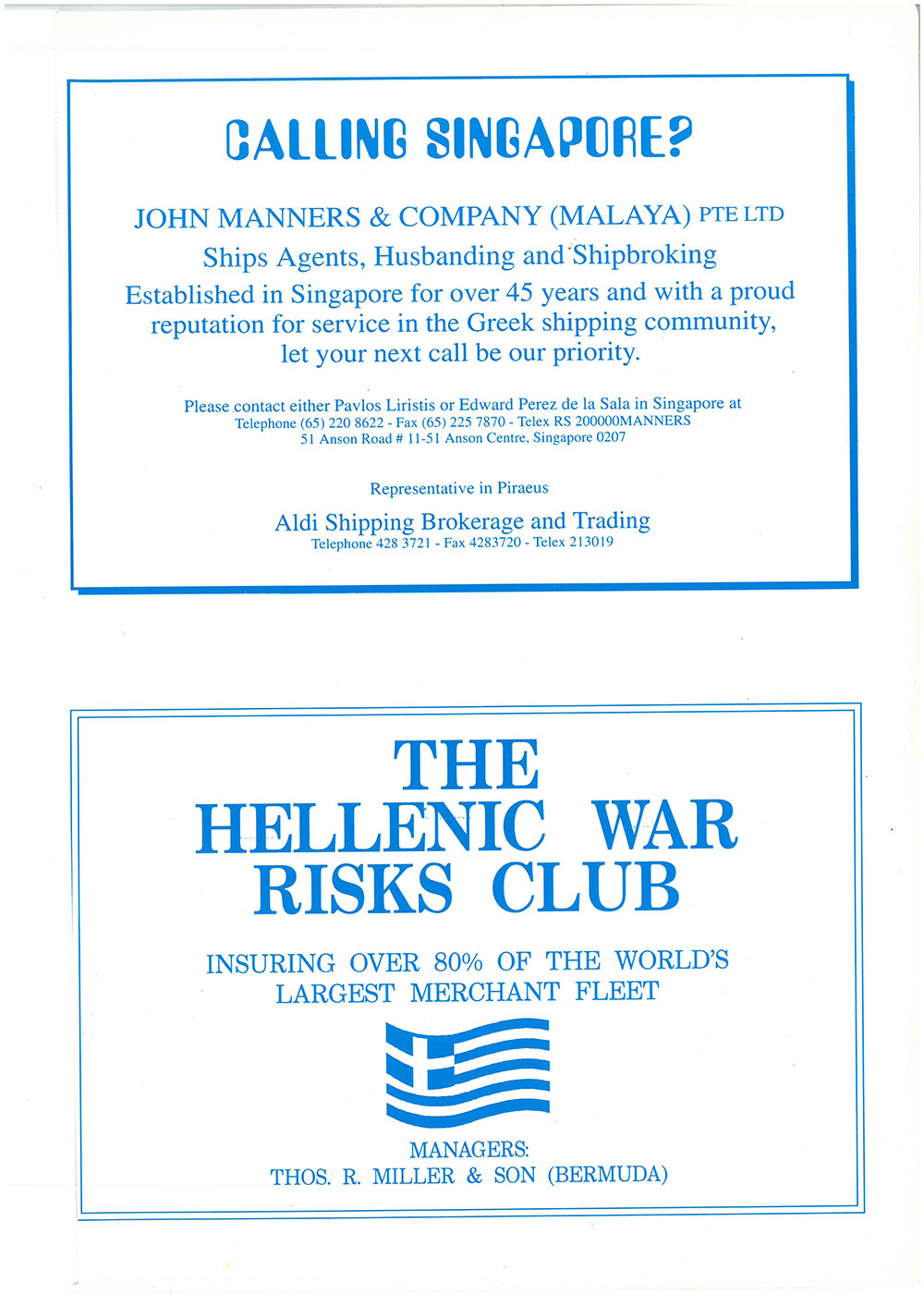 CALLING SINGAPORE?

JOHN MANNERS & COMPANY (MALAYA) PTE LTD
Ships Agents, Husbanding and Shipbroking
Established in Singapore for over 45 years and with a proud reputation for service in the Greek shipping community, let your next call be our priority.

Please contact either Pavlos Liristis or Edward Perez de la Sala in Singapore at
Telephone (65) 220 8622 - Fax (65) 225 7870 - Telex RS 200000MANNERS
51 Anson Road # 11-51 Anson Centre, Singapore 0207

Representative in Piraeus

Aldi Shipping Brokerage and Trading
Telephone 428 3721 - Fax 4283720 - Telex 213019

THE
HELLENIC WAR
RISKS CLUB

INSURING OVER 80% OF THE WORLD'S LARGEST MERCHANT FLEET

MANAGERS:
THOS. R. MILLER & SON (BERMUDA)